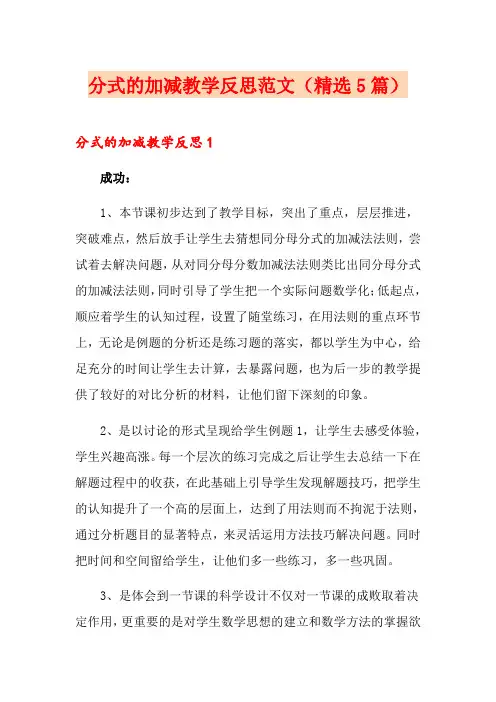 分式的加减教学反思范文（精选5篇）

分式的加减教学反思1

成功：

1、本节课初步达到了教学目标，突出了重点，层层推进，突破难点，然后放手让学生去猜想同分母分式的加减法法则，尝试着去解决问题，从对同分母分数加减法法则类比出同分母分式的加减法法则，同时引导了学生把一个实际问题数学化；低起点，顺应着学生的认知过程，设置了随堂练习，在用法则的重点环节上，无论是例题的分析还是练习题的落实，都以学生为中心，给足充分的时间让学生去计算，去暴露问题，也为后一步的教学提供了较好的对比分析的材料，让他们留下深刻的印象。

2、是以讨论的形式呈现给学生例题1，让学生去感受体验，学生兴趣高涨。每一个层次的练习完成之后让学生去总结一下在解题过程中的收获，在此基础上引导学生发现解题技巧，把学生的认知提升了一个高的层面上，达到了用法则而不拘泥于法则，通过分析题目的显著特点，来灵活运用方法技巧解决问题。同时把时间和空间留给学生，让他们多一些练习，多一些巩固。

3、是体会到一节课的科学设计不仅对一节课的成败取着决定作用，更重要的是对学生数学思想的建立和数学方法的掌握欲